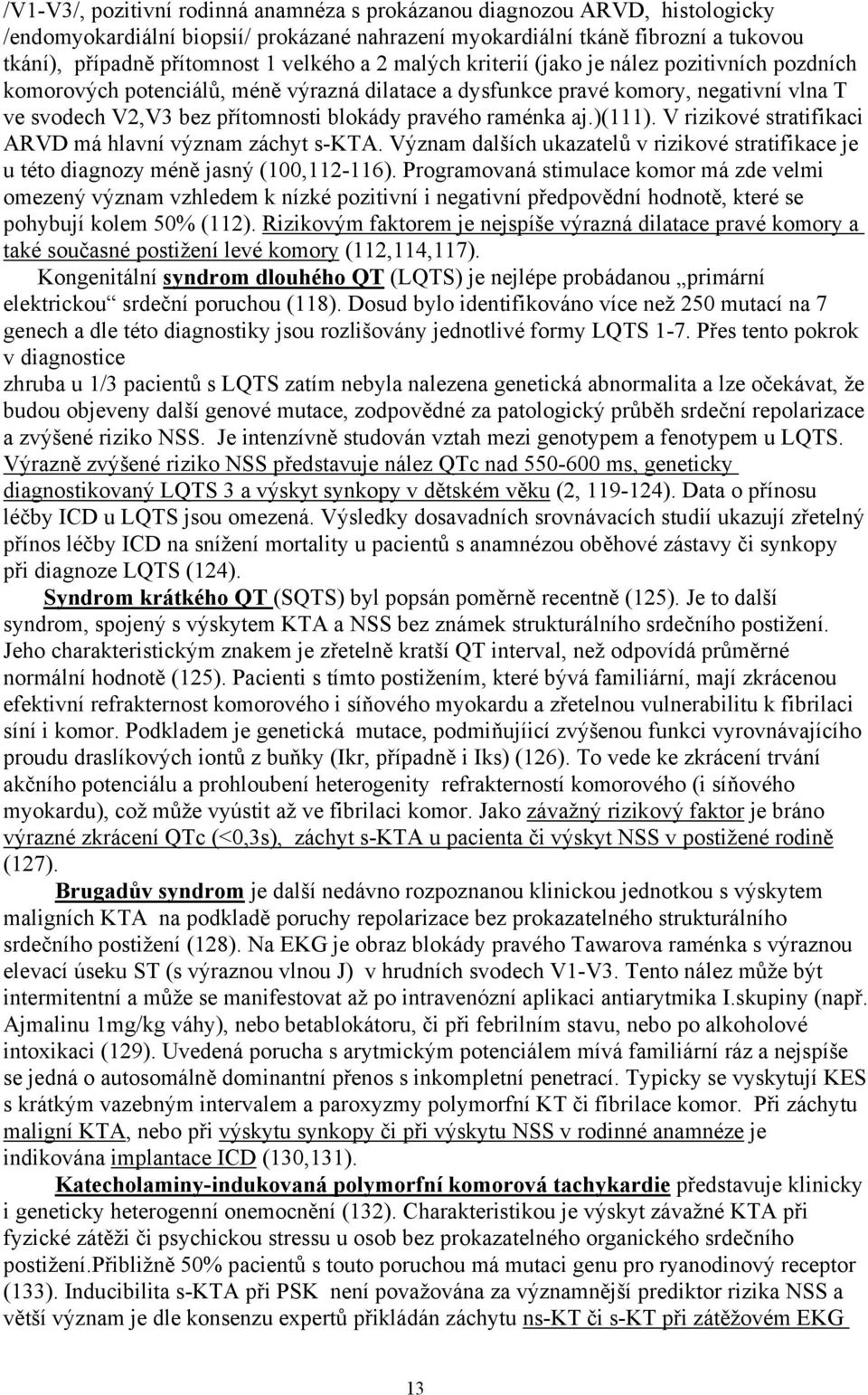 /V1-V3/, pozitivní rodinná anamnéza s prokázanou diagnozou ARVD, histologicky /endomyokardiální biopsií/ prokázané nahrazení myokardiální tkáně fibrozní a tukovou tkání), případně přítomnost 1 velkého a 2 malých kriterií (jako je nález pozitivních pozdních komorových potenciálů, méně výrazná dilatace a dysfunkce pravé komory, negativní vlna T ve svodech V2,V3 bez přítomnosti blokády pravého raménka aj.)(111). V rizikové stratifikaci ARVD má hlavní význam záchyt s-KTA. Význam dalších ukazatelů v rizikové stratifikace je u této diagnozy méně jasný (100,112-116). Programovaná stimulace komor má zde velmi omezený význam vzhledem k nízké pozitivní i negativní předpovědní hodnotě, které se pohybují kolem 50% (112). Rizikovým faktorem je nejspíše výrazná dilatace pravé komory a také současné postižení levé komory (112,114,117).

Kongenitální syndrom dlouhého QT (LQTS) je nejlépe probádanou „primární elektrickou“ srdeční poruchou (118). Dosud bylo identifikováno více než 250 mutací na 7 genech a dle této diagnostiky jsou rozlišovány jednotlivé formy LQTS 1-7. Přes tento pokrok v diagnostice
zhruba u 1/3 pacientů s LQTS zatím nebyla nalezena genetická abnormalita a lze očekávat, že budou objeveny další genové mutace, zodpovědné za patologický průběh srdeční repolarizace a zvýšené riziko NSS. Je intenzívně studován vztah mezi genotypem a fenotypem u LQTS. Výrazně zvýšené riziko NSS představuje nález QTc nad 550-600 ms, geneticky diagnostikovaný LQTS 3 a výskyt synkopy v dětském věku (2, 119-124). Data o přínosu léčby ICD u LQTS jsou omezená. Výsledky dosavadních srovnávacích studií ukazují zřetelný přínos léčby ICD na snížení mortality u pacientů s anamnézou oběhové zástavy či synkopy při diagnoze LQTS (124).

Syndrom krátkého QT (SQTS) byl popsán poměrně recentně (125). Je to další syndrom, spojený s výskytem KTA a NSS bez známek strukturálního srdečního postižení. Jeho charakteristickým znakem je zřetelně kratší QT interval, než odpovídá průměrné normální hodnotě (125). Pacienti s tímto postižením, které bývá familiární, mají zkrácenou efektivní refrakternost komorového i síňového myokardu a zřetelnou vulnerabilitu k fibrilaci síní i komor. Podkladem je genetická mutace, podmiňující zvýšenou funkci vyrovnávajícího proudu draslíkových iontů z buňky (Ikr, případně i Iks) (126). To vede ke zkrácení trvání akčního potenciálu a prohloubení heterogenity refrakterností komorového (i síňového myokardu), což může vyústit až ve fibrilaci komor. Jako závažný rizikový faktor je bráno výrazné zkrácení QTc (<0,3s), záchyt s-KTA u pacienta či výskyt NSS v postižené rodině (127).

Brugadův syndrom je další nedávno rozpoznanou klinickou jednotkou s výskytem maligních KTA na podkladě poruchy repolarizace bez prokazatelného strukturálního srdečního postižení (128). Na EKG je obraz blokády pravého Tawarova raménka s výraznou elevací úseku ST (s výraznou vlnou J) v hrudních svodech V1-V3. Tento nález může být intermitentní a může se manifestovat až po intravenózní aplikaci antiarytmika I.skupiny (např. Ajmalinu 1mg/kg váhy), nebo betablokátoru, či při febrilním stavu, nebo po alkoholové intoxikaci (129). Uvedená porucha s arytmickým potenciálem mívá familiární ráz a nejspíše se jedná o autosomálně dominantní přenos s inkompletní penetrací. Typicky se vyskytují KES s krátkým vazebným intervalem a paroxyzmy polymorfní KT či fibrilace komor. Při záchytu maligní KTA, nebo při výskytu synkopy či při výskytu NSS v rodinné anamnéze je indikována implantace ICD (130,131).

Katecholaminy-indukovaná polymorfní komorová tachykardie představuje klinicky i geneticky heterogenní onemocnění (132). Charakteristikou je výskyt závažné KTA při fyzické zátěži či psychickou stressu u osob bez prokazatelného organického srdečního postižení.Přibližně 50% pacientů s touto poruchou má mutaci genu pro ryanodinový receptor (133). Inducibilita s-KTA při PSK není považována za významnější prediktor rizika NSS a větší význam je dle konsenzu expertů přikládán záchytu ns-KT či s-KT při zátěžovém EKG

13